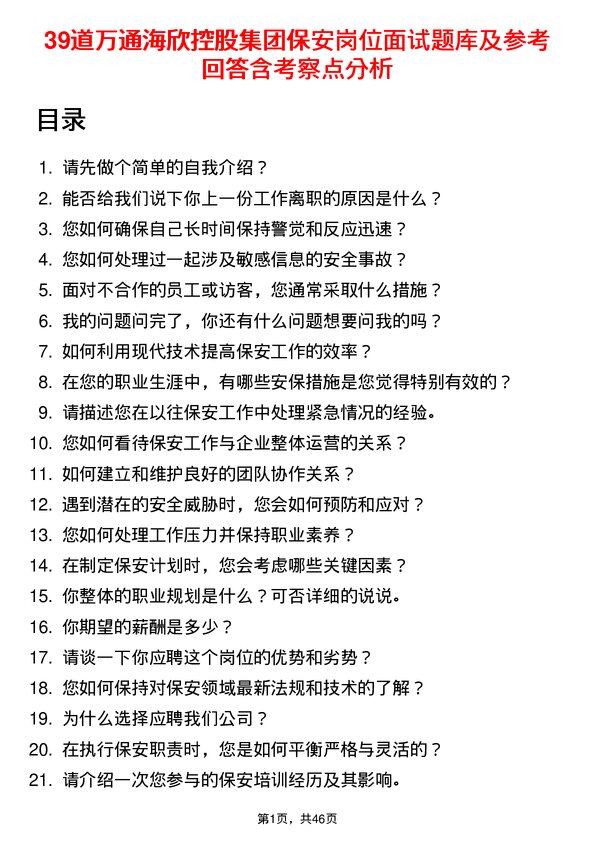 39道万通海欣控股集团保安岗位面试题库及参考回答含考察点分析

目录

1. 请先做个简单的自我介绍？
2. 能否给我们说下你上一份工作离职的原因是什么？
3. 您如何确保自己长时间保持警觉和反应迅速？
4. 您如何处理过一起涉及敏感信息的安全事故？
5. 面对不合作的员工或访客，您通常采取什么措施？
6. 我的问题问完了，你还有什么问题想要问我的吗？
7. 如何利用现代技术提高保安工作的效率？
8. 在您的职业生涯中，有哪些安保措施是您觉得特别有效的？
9. 请描述您在以往保安工作中处理紧急情况的经验。
10. 您如何看待保安工作与企业整体运营的关系？
11. 如何建立和维护良好的团队协作关系？
12. 遇到潜在的安全威胁时，您会如何预防和应对？
13. 您如何处理工作压力并保持职业素养？
14. 在制定保安计划时，您会考虑哪些关键因素？
15. 你整体的职业规划是什么？可否详细的说说。
16. 你期望的薪酬是多少？
17. 请谈一下你应聘这个岗位的优势和劣势？
18. 您如何保持对保安领域最新法规和技术的了解？
19. 为什么选择应聘我们公司？
20. 在执行保安职责时，您是如何平衡严格与灵活的？
21. 请介绍一次您参与的保安培训经历及其影响。

第1页，共46页